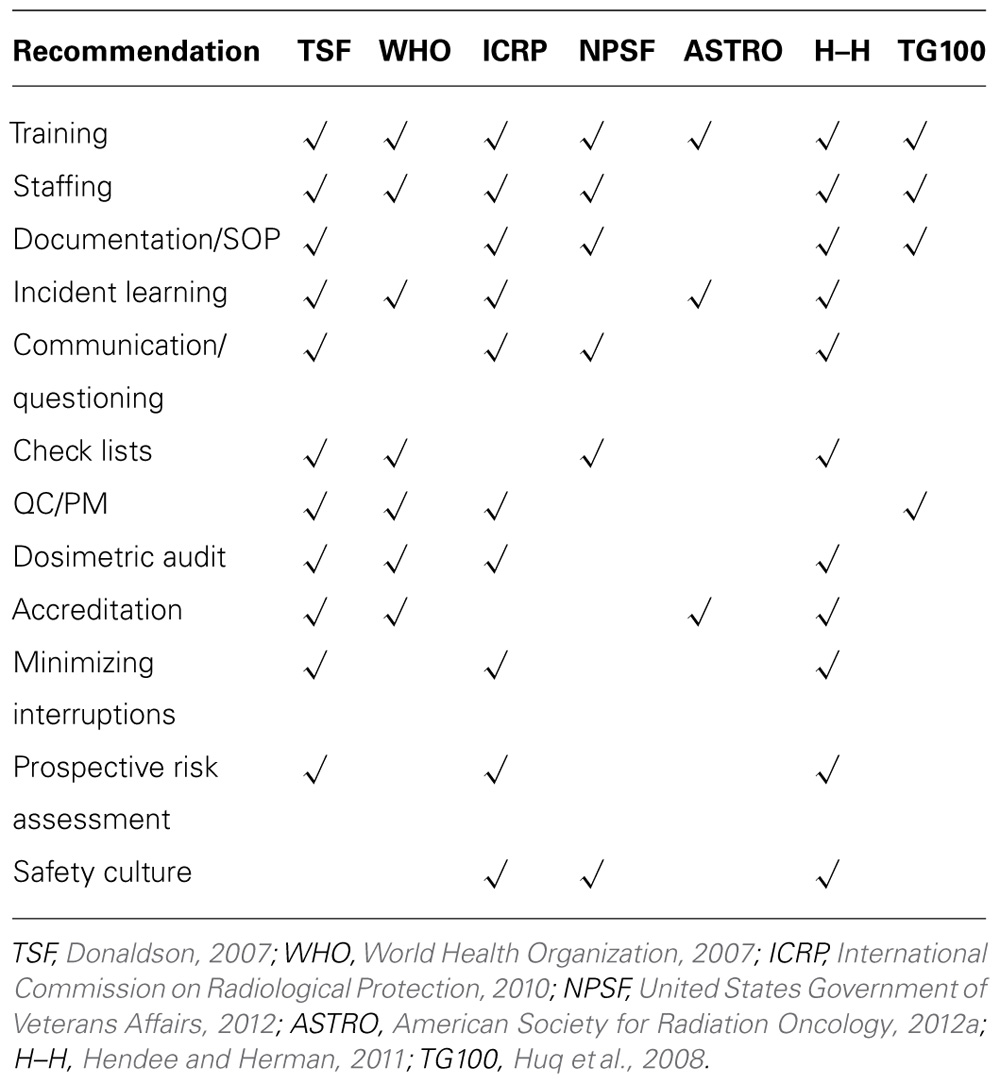 | Recommendation | TSF | WHO | ICRP | NPSF | ASTRO | H–H | TG100 |
|---|---|---|---|---|---|---|---|
| Training | √ | √ | √ | √ | √ | √ | √ |
| Staffing | √ | √ | √ | √ | | √ | √ |
| Documentation/SOP | √ | | √ | √ | | √ | √ |
| Incident learning | √ | √ | √ | | √ | √ | |
| Communication/ questioning | √ | | √ | √ | | √ | |
| Check lists | √ | √ | | √ | | √ | |
| QC/PM | √ | √ | √ | | | | √ |
| Dosimetric audit | √ | √ | √ | | | √ | |
| Accreditation | √ | √ | | | √ | √ | |
| Minimizing interruptions | √ | | √ | | | √ | |
| Prospective risk assessment | √ | | √ | | | √ | |
| Safety culture | | | √ | √ | | √ | |

TSF, Donaldson, 2007; WHO, World Health Organization, 2007; ICRP, International Commission on Radiological Protection, 2010; NPSF, United States Government of Veterans Affairs, 2012; ASTRO, American Society for Radiation Oncology, 2012a; H–H, Hendee and Herman, 2011; TG100, Huq et al., 2008.